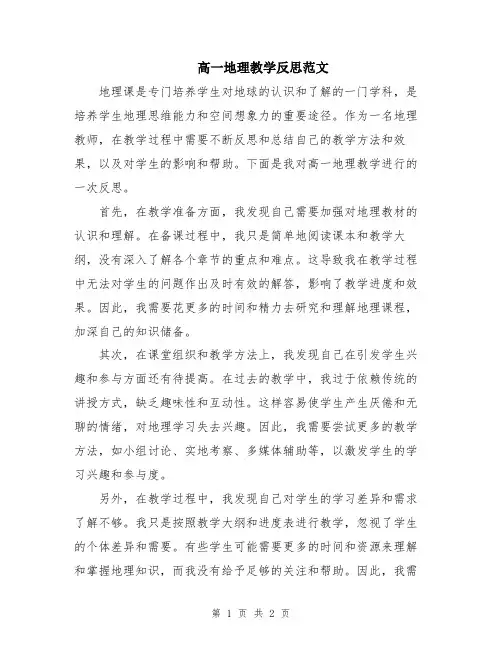 高一地理教学反思范文

地理课是专门培养学生对地球的认识和了解的一门学科，是培养学生地理思维能力和空间想象力的重要途径。作为一名地理教师，在教学过程中需要不断反思和总结自己的教学方法和效果，以及对学生的影响和帮助。下面是我对高一地理教学进行的一次反思。

首先，在教学准备方面，我发现自己需要加强对地理教材的认识和理解。在备课过程中，我只是简单地阅读课本和教学大纲，没有深入了解各个章节的重点和难点。这导致我在教学过程中无法对学生的问题作出及时有效的解答，影响了教学进度和效果。因此，我需要花更多的时间和精力去研究和理解地理课程，加深自己的知识储备。

其次，在课堂组织和教学方法上，我发现自己在引发学生兴趣和参与方面还有待提高。在过去的教学中，我过于依赖传统的讲授方式，缺乏趣味性和互动性。这样容易使学生产生厌倦和无聊的情绪，对地理学习失去兴趣。因此，我需要尝试更多的教学方法，如小组讨论、实地考察、多媒体辅助等，以激发学生的学习兴趣和参与度。

另外，在教学过程中，我发现自己对学生的学习差异和需求了解不够。我只是按照教学大纲和进度表进行教学，忽视了学生的个体差异和需要。有些学生可能需要更多的时间和资源来理解和掌握地理知识，而我没有给予足够的关注和帮助。因此，我需

第 1 页 共 2 页